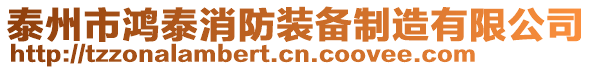 泰州市鸿泰消防装备制造有限公司
http://tzzonalambert.cn.coovee.com